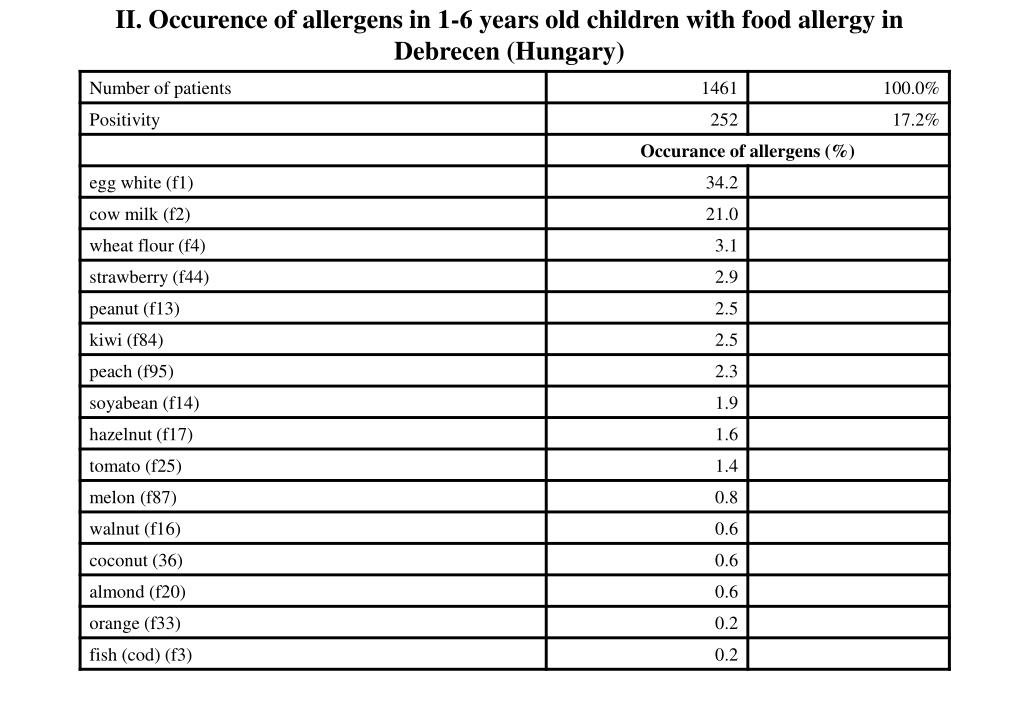 II. Occurence of allergens in 1-6 years old children with food allergy in Debrecen (Hungary)

| Number of patients | 1461 | 100.0% |
|---|---|---|
| Positivity | 252 | 17.2% |
| | Occurance of allergens (%) | |
| egg white (f1) | 34.2 | |
| cow milk (f2) | 21.0 | |
| wheat flour (f4) | 3.1 | |
| strawberry (f44) | 2.9 | |
| peanut (f13) | 2.5 | |
| kiwi (f84) | 2.5 | |
| peach (f95) | 2.3 | |
| soyabean (f14) | 1.9 | |
| hazelnut (f17) | 1.6 | |
| tomato (f25) | 1.4 | |
| melon (f87) | 0.8 | |
| walnut (f16) | 0.6 | |
| coconut (36) | 0.6 | |
| almond (f20) | 0.6 | |
| orange (f33) | 0.2 | |
| fish (cod) (f3) | 0.2 | |